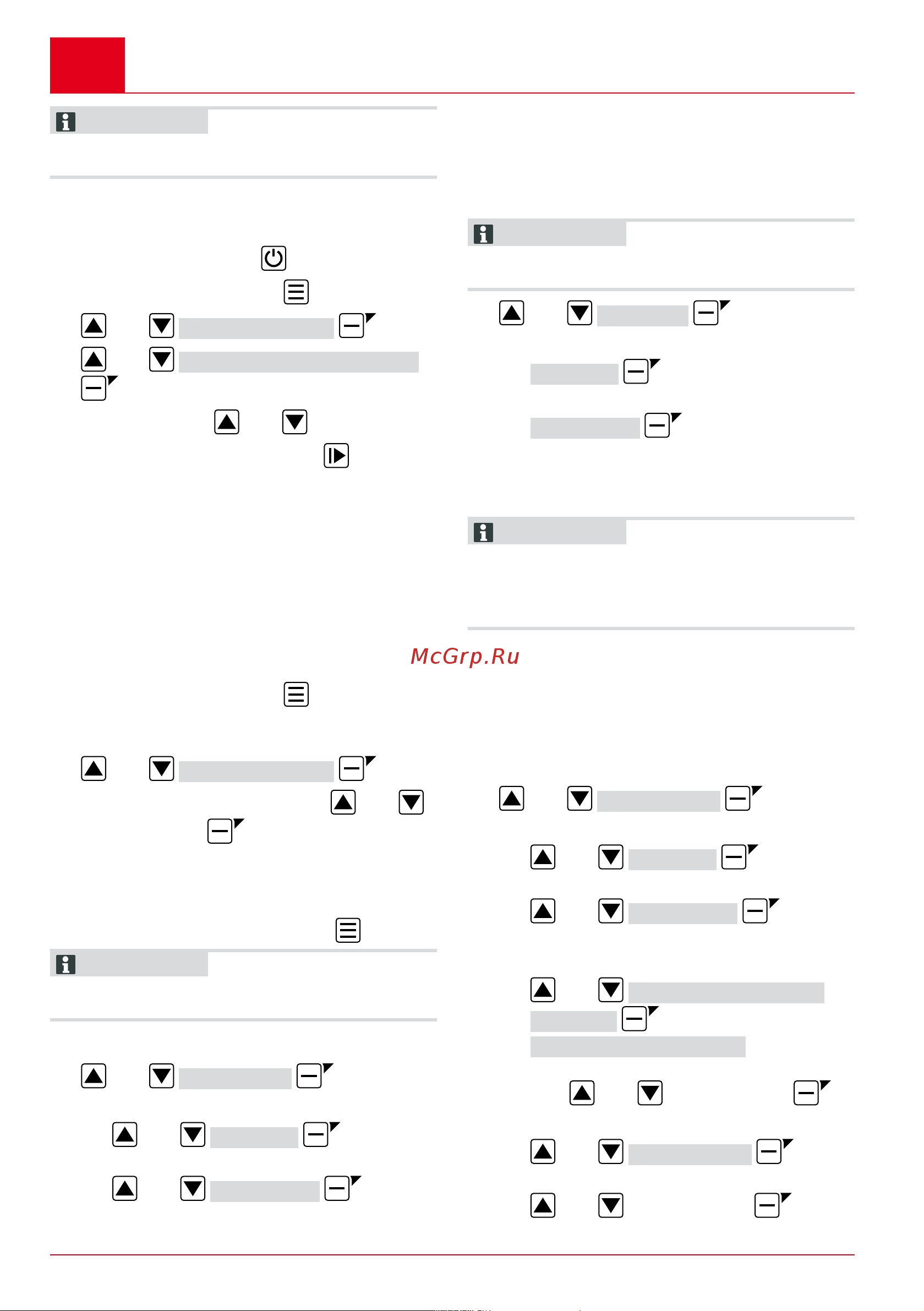 McGrp.Ru